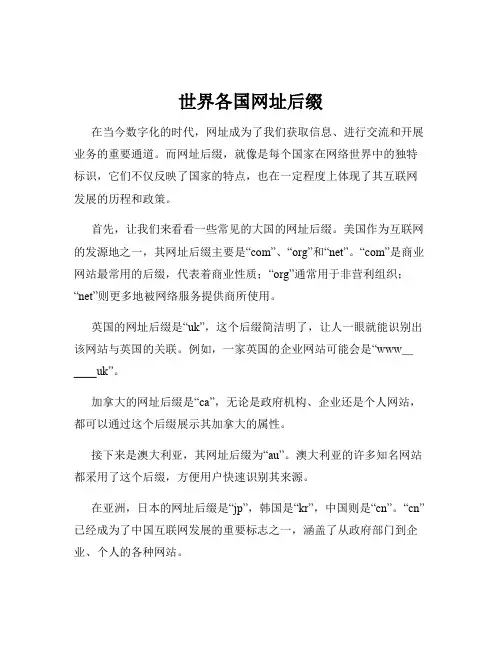 世界各国网址后缀

在当今数字化的时代，网址成为了我们获取信息、进行交流和开展业务的重要通道。而网址后缀，就像是每个国家在网络世界中的独特标识，它们不仅反映了国家的特点，也在一定程度上体现了其互联网发展的历程和政策。

首先，让我们来看看一些常见的大国的网址后缀。美国作为互联网的发源地之一，其网址后缀主要是“com”、“org”和“net”。“com”是商业网站最常用的后缀，代表着商业性质；“org”通常用于非营利组织；“net”则更多地被网络服务提供商所使用。

英国的网址后缀是“uk”，这个后缀简洁明了，让人一眼就能识别出该网站与英国的关联。例如，一家英国的企业网站可能会是“www______uk”。

加拿大的网址后缀是“ca”，无论是政府机构、企业还是个人网站，都可以通过这个后缀展示其加拿大的属性。

接下来是澳大利亚，其网址后缀为“au”。澳大利亚的许多知名网站都采用了这个后缀，方便用户快速识别其来源。

在亚洲，日本的网址后缀是“jp”，韩国是“kr”，中国则是“cn”。“cn”已经成为了中国互联网发展的重要标志之一，涵盖了从政府部门到企业、个人的各种网站。